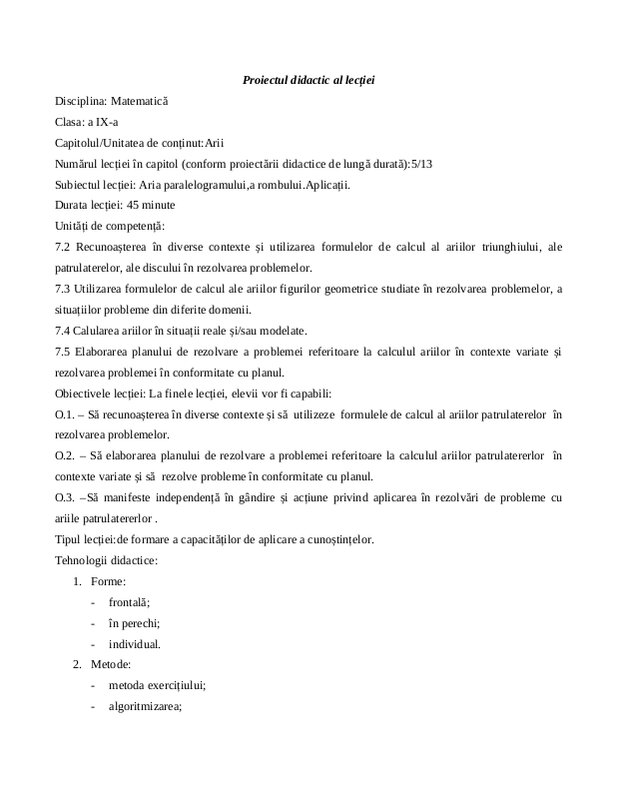 Proiectul didactic al lecției

Disciplina: Matematică

Clasa: a IX-a

Capitolul/Unitatea de conținut:Arii

Numărul lecției în capitol (conform proiectării didactice de lungă durată):5/13

Subiectul lecției: Aria paralelogramului,a rombului.Aplicații.

Durata lecției: 45 minute

Unități de competență:

7.2 Recunoașterea în diverse contexte și utilizarea formulelor de calcul al ariilor triunghiului, ale patrulaterelor, ale discului în rezolvarea problemelor.

7.3 Utilizarea formulelor de calcul ale ariilor figurilor geometrice studiate în rezolvarea problemelor, a situațiilor probleme din diferite domenii.

7.4 Calularea ariilor în situații reale și/sau modelate.

7.5 Elaborarea planului de rezolvare a problemei referitoare la calculul ariilor în contexte variate și rezolvarea problemei în conformitate cu planul.

Obiectivele lecției: La finele lecției, elevii vor fi capabili:

O.1. – Să recunoașterea în diverse contexte și să utilizeze formulele de calcul al ariilor patrulaterelor în rezolvarea problemelor.

O.2. – Să elaborarea planului de rezolvare a problemei referitoare la calculul ariilor patrulatererlor în contexte variate și să rezolve probleme în conformitate cu planul.

O.3. –Să manifeste independență în gândire și acțiune privind aplicarea în rezolvări de probleme cu ariile patrulatererlor .

Tipul lecției:de formare a capacităților de aplicare a cunoștințelor.

Tehnologii didactice:

1. Forme:
- frontală;
- în perechi;
- individual.

2. Metode:
- metoda exercițiului;
- algoritmizarea;